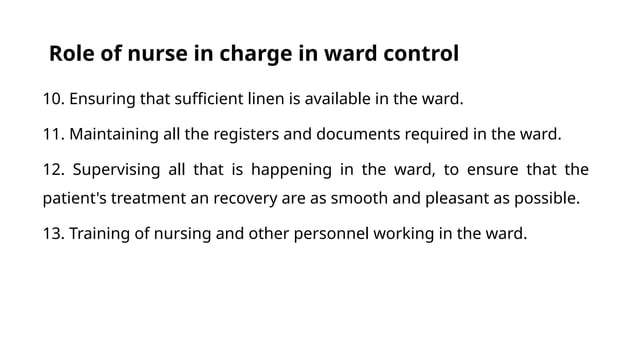 Role of nurse in charge in ward control

10. Ensuring that sufficient linen is available in the ward.

11. Maintaining all the registers and documents required in the ward.

12. Supervising all that is happening in the ward, to ensure that the patient's treatment an recovery are as smooth and pleasant as possible.

13. Training of nursing and other personnel working in the ward.